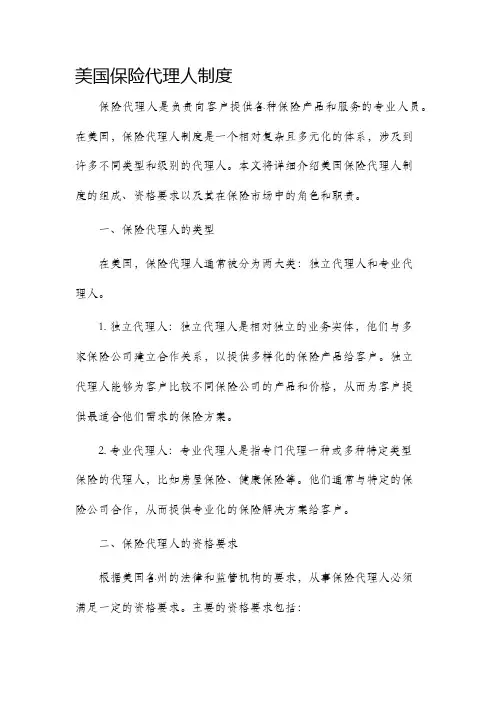 美国保险代理人制度

保险代理人是负责向客户提供各种保险产品和服务的专业人员。在美国，保险代理人制度是一个相对复杂且多元化的体系，涉及到许多不同类型和级别的代理人。本文将详细介绍美国保险代理人制度的组成、资格要求以及其在保险市场中的角色和职责。

一、保险代理人的类型

在美国，保险代理人通常被分为两大类：独立代理人和专业代理人。

1. 独立代理人：独立代理人是相对独立的业务实体，他们与多家保险公司建立合作关系，以提供多样化的保险产品给客户。独立代理人能够为客户比较不同保险公司的产品和价格，从而为客户提供最适合他们需求的保险方案。

2. 专业代理人：专业代理人是指专门代理一种或多种特定类型保险的代理人，比如房屋保险、健康保险等。他们通常与特定的保险公司合作，从而提供专业化的保险解决方案给客户。

二、保险代理人的资格要求

根据美国各州的法律和监管机构的要求，从事保险代理人必须满足一定的资格要求。主要的资格要求包括：